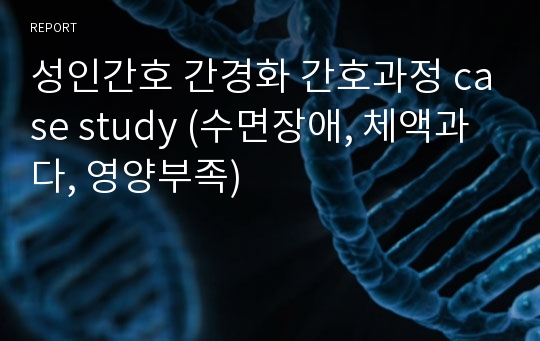 REPORT

성인간호 간경화 간호과정 case study (수면장애, 체액과다, 영양부족)